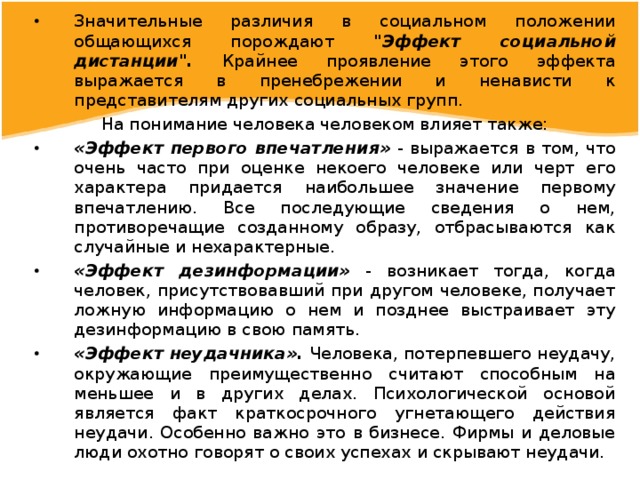 • Значительные различия в социальном положении общающихся порождают "Эффект социальной дистанции". Крайнее проявление этого эффекта выражается в пренебрежении и ненависти к представителям других социальных групп.

На понимание человека человеком влияет также:

• «Эффект первого впечатления» - выражается в том, что очень часто при оценке некоего человеке или черт его характера придается наибольшее значение первому впечатлению. Все последующие сведения о нем, противоречащие созданному образу, отбрасываются как случайные и нехарактерные.

• «Эффект дезинформации» - возникает тогда, когда человек, присутствовавший при другом человеке, получает ложную информацию о нем и позднее выстраивает эту дезинформацию в свою память.

• «Эффект неудачника». Человека, потерпевшего неудачу, окружающие преимущественно считают способным на меньшее и в других делах. Психологической основой является факт краткосрочного угнетающего действия неудачи. Особенно важно это в бизнесе. Фирмы и деловые люди охотно говорят о своих успехах и скрывают неудачи.